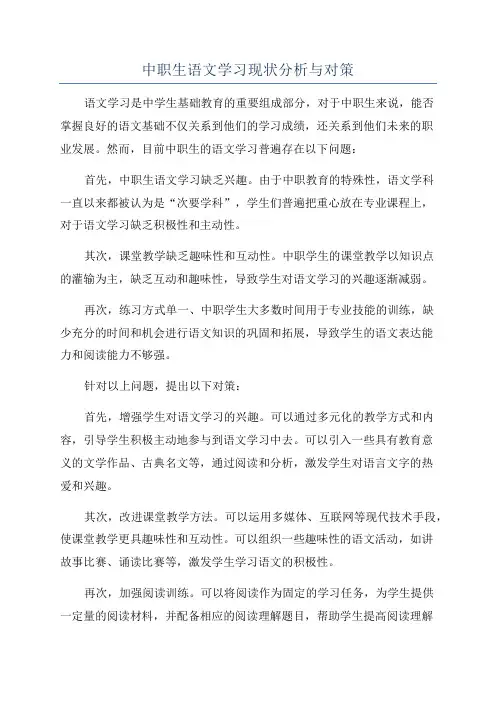 中职生语文学习现状分析与对策

语文学习是中学生基础教育的重要组成部分，对于中职生来说，能否掌握良好的语文基础不仅关系到他们的学习成绩，还关系到他们未来的职业发展。然而，目前中职生的语文学习普遍存在以下问题：

首先，中职生语文学习缺乏兴趣。由于中职教育的特殊性，语文学科一直以来都被认为是“次要学科”，学生们普遍把重心放在专业课程上，对于语文学习缺乏积极性和主动性。

其次，课堂教学缺乏趣味性和互动性。中职学生的课堂教学以知识点的灌输为主，缺乏互动和趣味性，导致学生对语文学习的兴趣逐渐减弱。

再次，练习方式单一、中职学生大多数时间用于专业技能的训练，缺少充分的时间和机会进行语文知识的巩固和拓展，导致学生的语文表达能力和阅读能力不够强。

针对以上问题，提出以下对策：

首先，增强学生对语文学习的兴趣。可以通过多元化的教学方式和内容，引导学生积极主动地参与到语文学习中去。可以引入一些具有教育意义的文学作品、古典名文等，通过阅读和分析，激发学生对语言文字的热爱和兴趣。

其次，改进课堂教学方法。可以运用多媒体、互联网等现代技术手段，使课堂教学更具趣味性和互动性。可以组织一些趣味性的语文活动，如讲故事比赛、诵读比赛等，激发学生学习语文的积极性。

再次，加强阅读训练。可以将阅读作为固定的学习任务，为学生提供一定量的阅读材料，并配备相应的阅读理解题目，帮助学生提高阅读理解